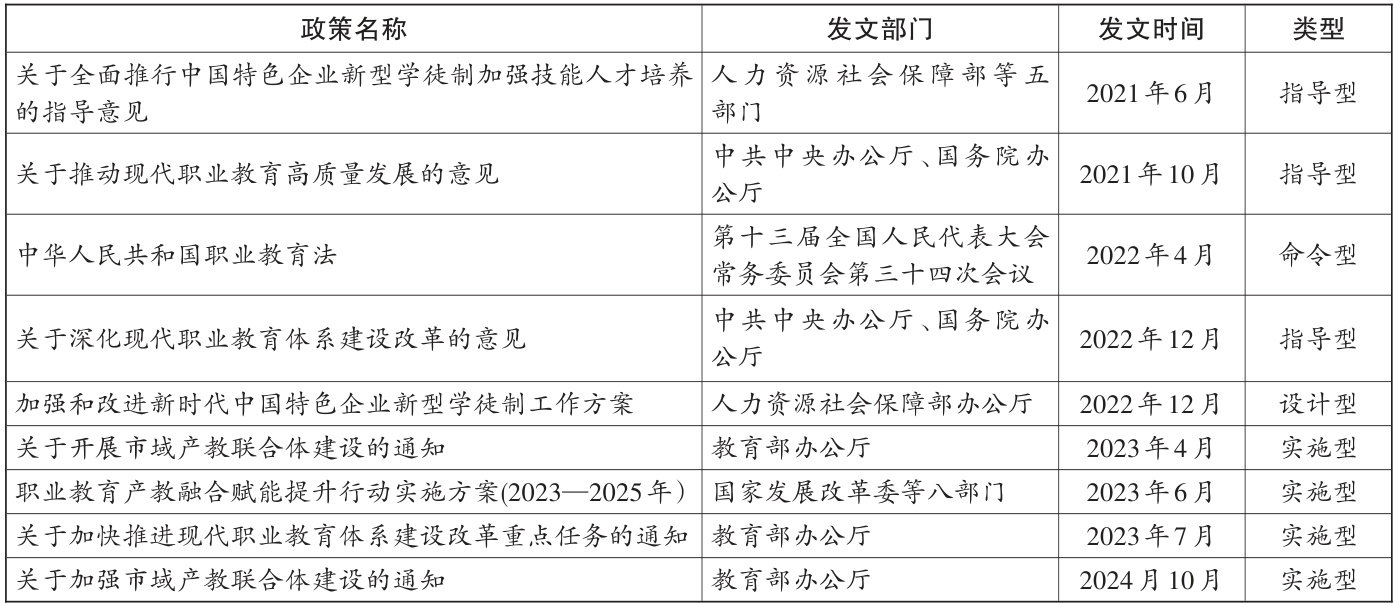 | 政策名称 | 发文部门 | 发文时间 | 类型 |
|---|---|---|---|
| 关于全面推行中国特色企业新型学徒制加强技能人才培养的指导意见 | 人力资源社会保障部等五部门 | 2021年6月 | 指导型 |
| 关于推动现代职业教育高质量发展的意见 | 中共中央办公厅、国务院办公厅 | 2021年10月 | 指导型 |
| 中华人民共和国职业教育法 | 第十三届全国人民代表大会常务委员会第三十四次会议 | 2022年4月 | 命令型 |
| 关于深化现代职业教育体系建设改革的意见 | 中共中央办公厅、国务院办公厅 | 2022年12月 | 指导型 |
| 加强和改进新时代中国特色企业新型学徒制工作方案 | 人力资源社会保障部办公厅 | 2022年12月 | 设计型 |
| 关于开展市域产教联合体建设的通知 | 教育部办公厅 | 2023年4月 | 实施型 |
| 职业教育产教融合赋能提升行动实施方案(2023—2025年) | 国家发展改革委等八部门 | 2023年6月 | 实施型 |
| 关于加快推进现代职业教育体系建设改革重点任务的通知 | 教育部办公厅 | 2023年7月 | 实施型 |
| 关于加强市域产教联合体建设的通知 | 教育部办公厅 | 2024月10月 | 实施型 |